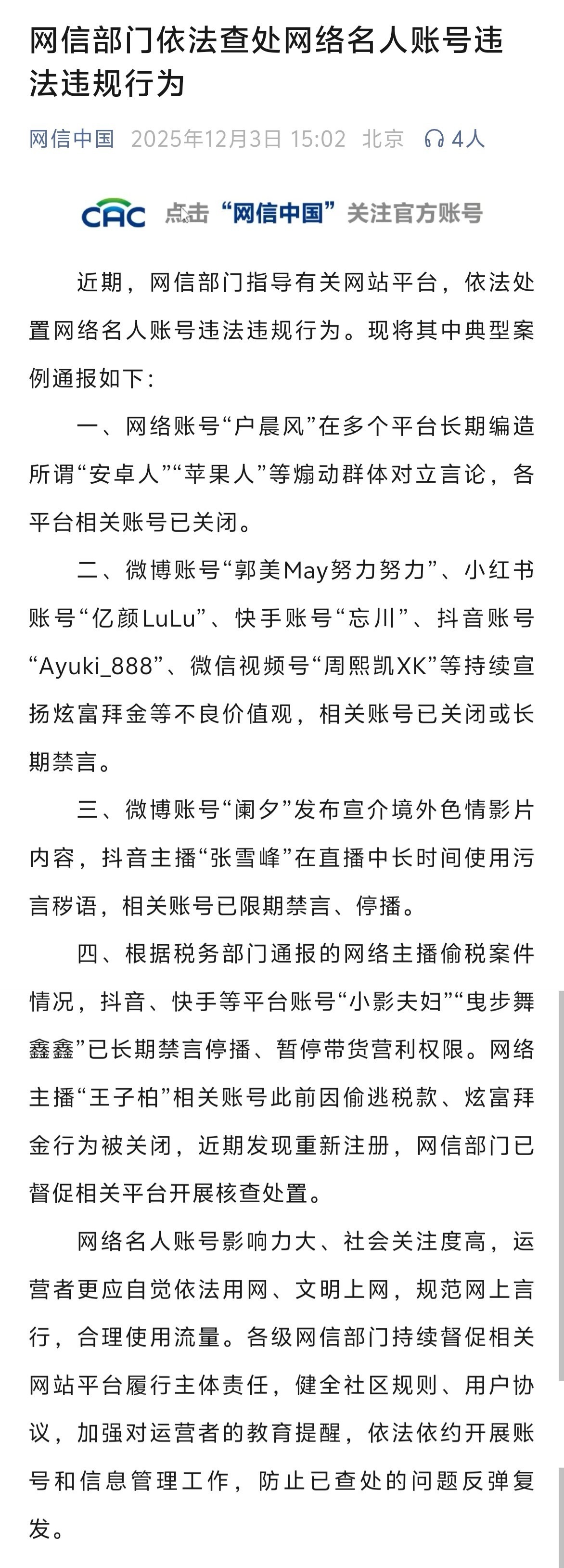 网信部门依法查处网络名人账号违法违规行为

网信中国 2025年12月3日 15:02 北京 4人

CAC 点击“网信中国”关注官方账号

近期，网信部门指导有关网站平台，依法处置网络名人账号违法违规行为。现将其中典型案例通报如下：

一、网络账号“户晨风”在多个平台长期编造所谓“安卓人”“苹果人”等煽动群体对立言论，各平台相关账号已关闭。

二、微博账号“郭美May努力努力”、小红书账号“亿颜LuLu”、快手账号“忘川”、抖音账号“Ayuki_888”、微信视频号“周熙凯XK”等持续宣扬炫富拜金等不良价值观，相关账号已关闭或长期禁言。

三、微博账号“阑夕”发布宣介境外色情影片内容，抖音主播“张雪峰”在直播中长时间使用污言秽语，相关账号已限期禁言、停播。

四、根据税务部门通报的网络主播偷税案件情况，抖音、快手等平台账号“小影夫妇”“曳步舞鑫鑫”已长期禁言停播、暂停带货营利权限。网络主播“王子柏”相关账号此前因偷逃税款、炫富拜金行为被关闭，近期发现重新注册，网信部门已督促相关平台开展核查处置。

网络名人账号影响力大、社会关注度高，运营者更应自觉依法用网、文明上网，规范网上言行，合理使用流量。各级网信部门持续督促相关网站平台履行主体责任，健全社区规则、用户协议，加强对运营者的教育提醒，依法依约开展账号和信息管理工作，防止已查处的问题反弹复发。